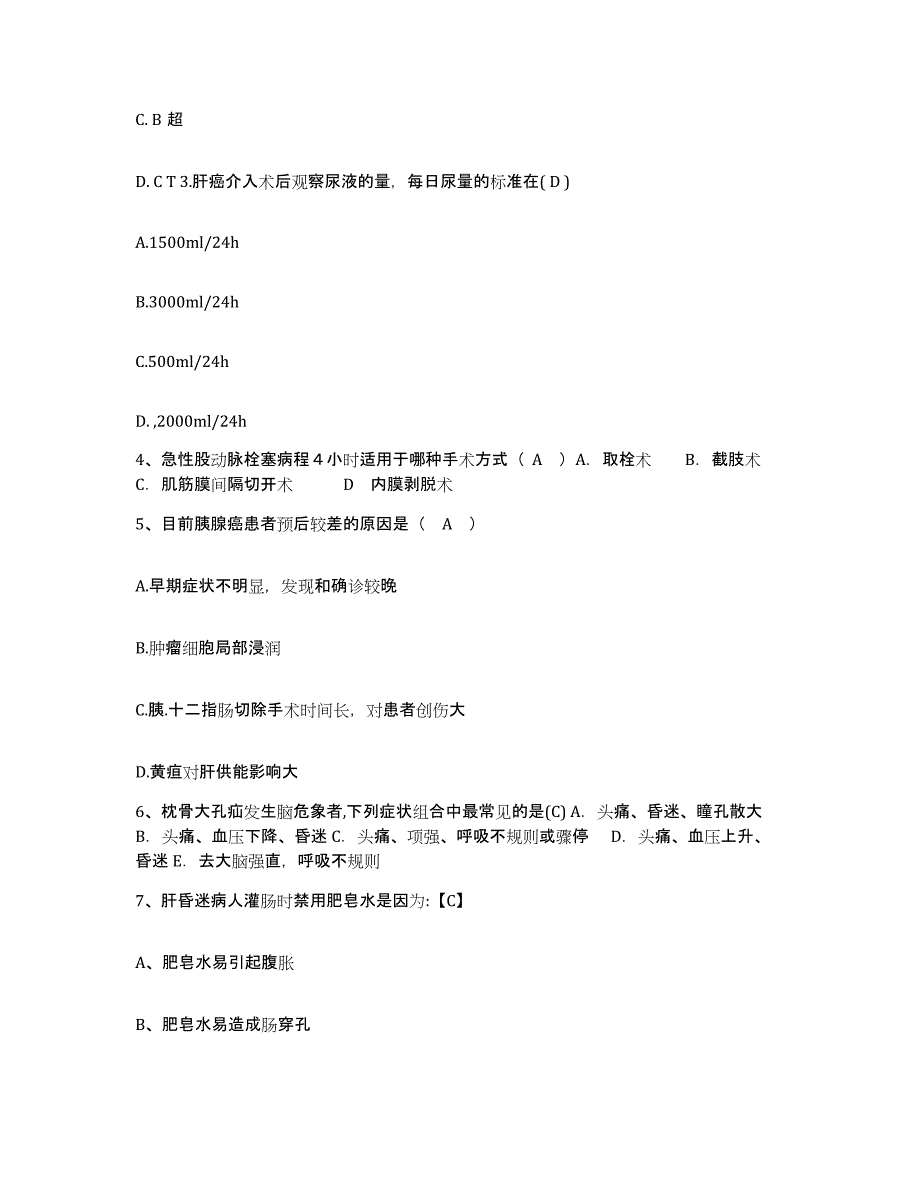 C. B 超

D. C T 3.肝癌介入术后观察尿液的量，每日尿量的标准在( D )

A.1500ml/24h

B.3000ml/24h

C.500ml/24h

D. ,2000ml/24h

4、急性股动脉栓塞病程 4 小时适用于哪种手术方式（ A ）A. 取栓术 B. 截肢术 C. 肌筋膜间隔切开术 D 内膜剥脱术

5、目前胰腺癌患者预后较差的原因是（ A ）

A.早期症状不明显，发现和确诊较晚

B.肿瘤细胞局部浸润

C.胰.十二指肠切除手术时间长，对患者创伤大

D.黄疸对肝供能影响大

6、枕骨大孔疝发生脑危象者,下列症状组合中最常见的是(C) A. 头痛、昏迷、瞳孔散大 B. 头痛、血压下降、昏迷 C. 头痛、项强、呼吸不规则或骤停 D. 头痛、血压上升、昏迷 E. 去大脑强直，呼吸不规则

7、肝昏迷病人灌肠时禁用肥皂水是因为:【C】

A、肥皂水易引起腹胀

B、肥皂水易造成肠穿孔